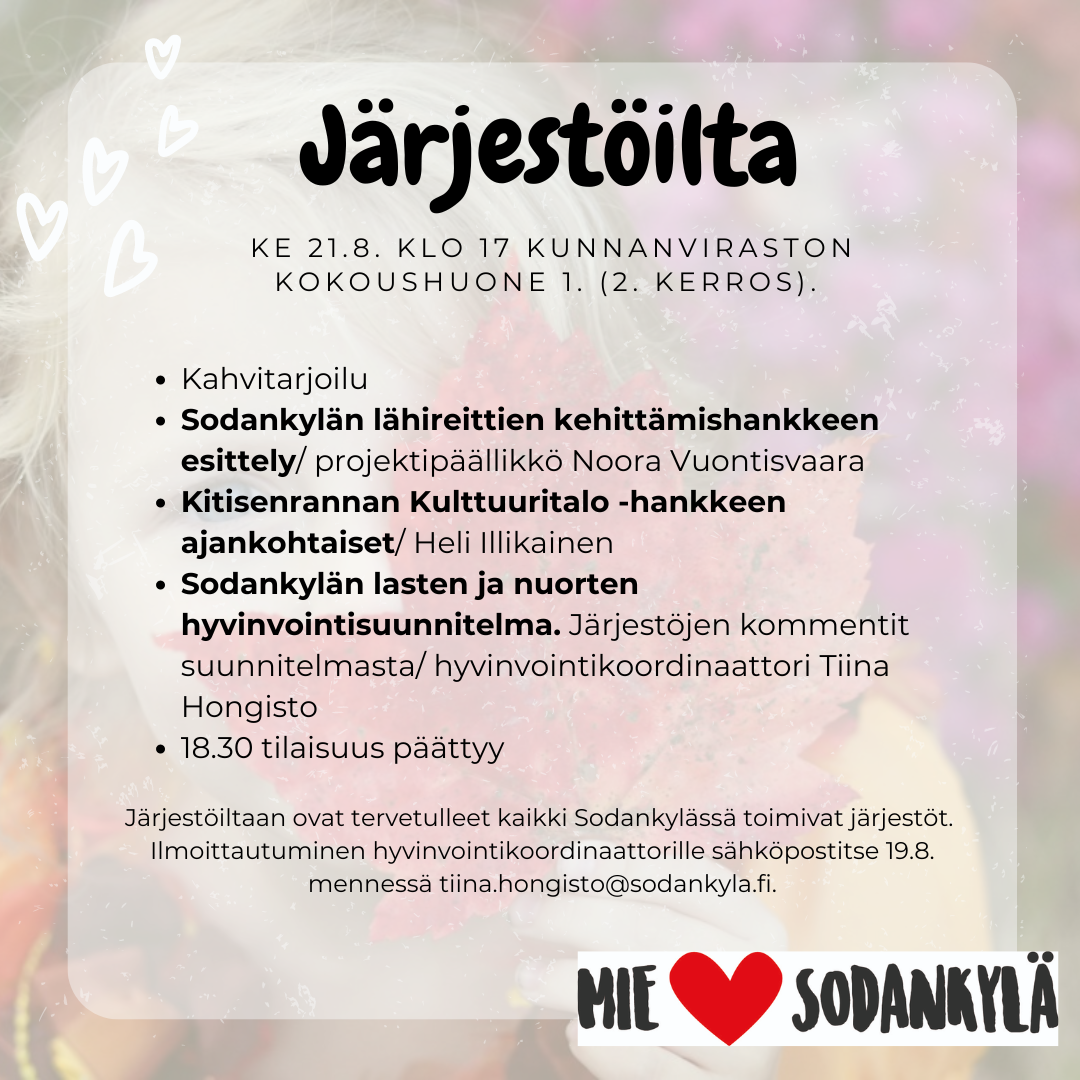 Järjestöilta

KE 21.8. KLO 17 KUNNANVIRASTON KOKOUSHUONE 1. (2. KERROS).

• Kahvitarjoilu
• Sodankylän lähireittien kehittämishankkeen esittely/ projektipäällikkö Noora Vuontisvaara
• Kitisenrannan Kulttuuritalo -hankkeen ajankohtaiset/ Heli Illikainen
• Sodankylän lasten ja nuorten hyvinvointisuunnitelma. Järjestöjen kommentit suunnitelmasta/ hyvinvointikoordinaattori Tiina Hongisto
• 18.30 tilaisuus päättyy

Järjestöiltaan ovat tervetulleet kaikki Sodankylässä toimivat järjestöt. Ilmoittautuminen hyvinvointikoordinaattorille sähköpostitse 19.8. mennessä tiina.hongisto@sodankyla.fi.

MIE SODANKYLÄ